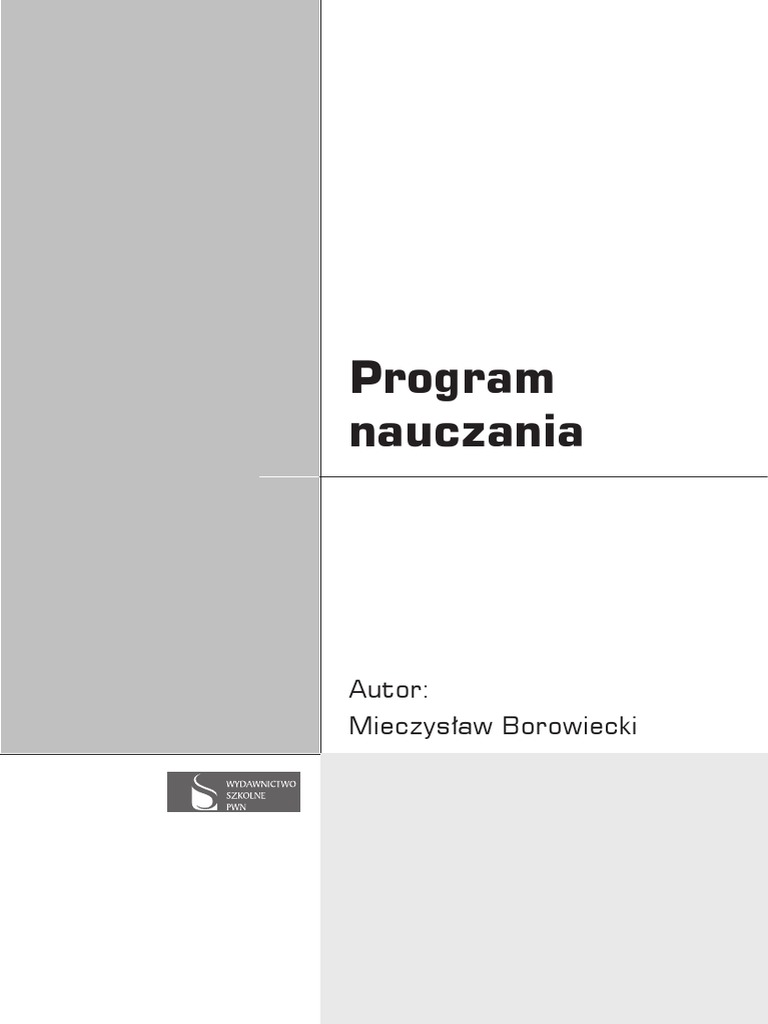 Program
nauczania

Autor:
Mieczysław Borowiecki

WYDAWNICTWO
SZKOLNE
PWN